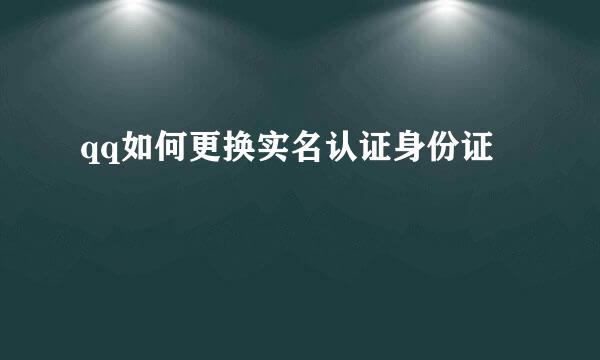 qq如何更换实名认证身份证